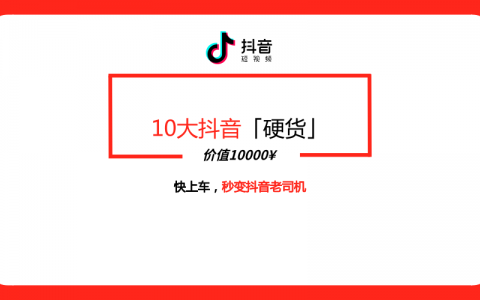 抖音
短视频

10大抖音「硬货」

价值10000¥

快上车，秒变抖音老司机